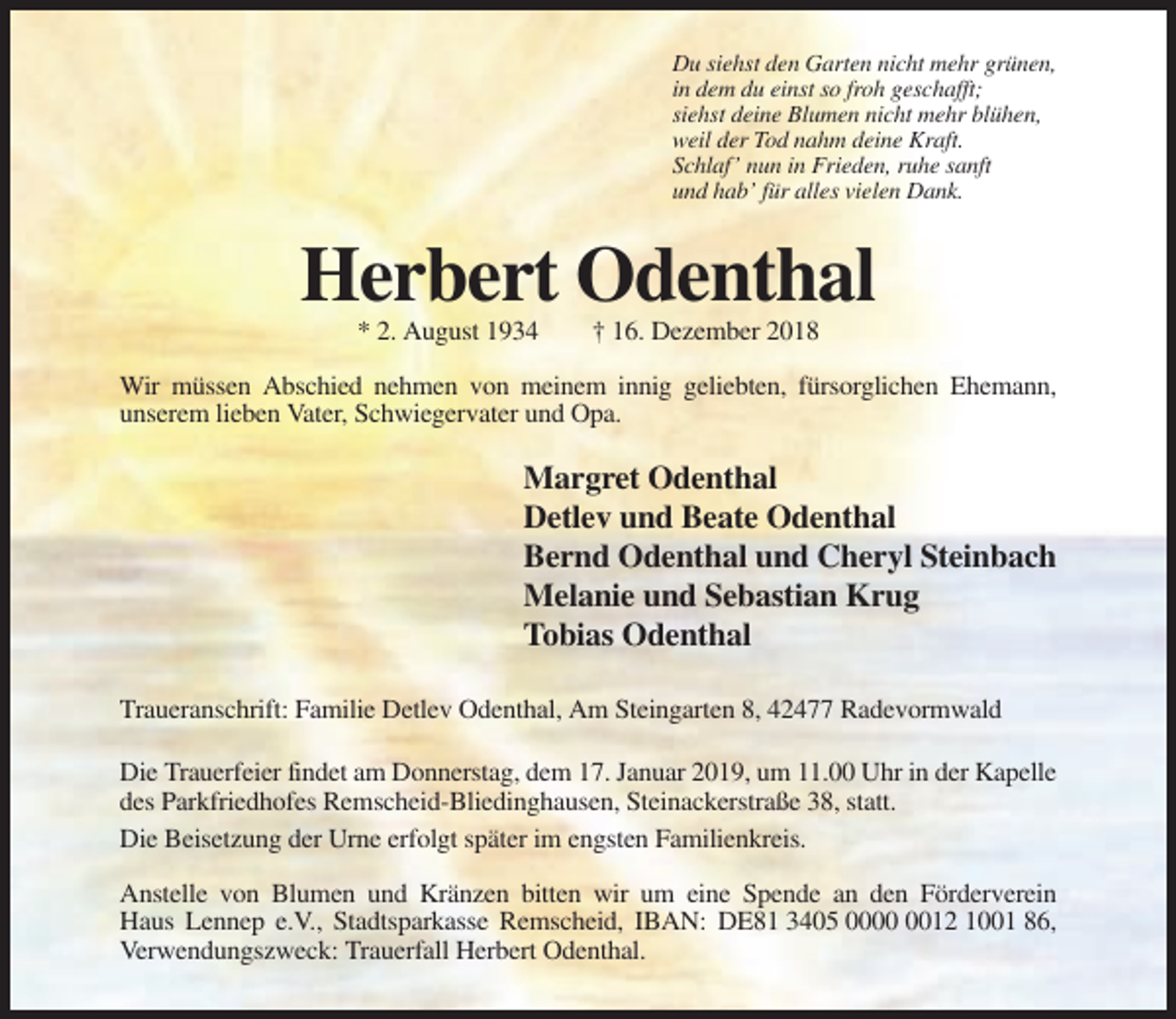 Du siehst den Garten nicht mehr grünen,
in dem du einst so froh geschafft;
siehst deine Blumen nicht mehr blühen,
weil der Tod nahm deine Kraft.
Schlaf' nun in Frieden, ruhe sanft
und hab' für alles vielen Dank.

Herbert Odenthal

* 2. August 1934 † 16. Dezember 2018

Wir müssen Abschied nehmen von meinem innig geliebten, fürsorglichen Ehemann, unserem lieben Vater, Schwiegervater und Opa.

Margret Odenthal
Detlev und Beate Odenthal
Bernd Odenthal und Cheryl Steinbach
Melanie und Sebastian Krug
Tobias Odenthal

Traueranschrift: Familie Detlev Odenthal, Am Steingarten 8, 42477 Radevormwald

Die Trauerfeier findet am Donnerstag, dem 17. Januar 2019, um 11.00 Uhr in der Kapelle des Parkfriedhofes Remscheid-Bliedinghausen, Steinackerstraße 38, statt.

Die Beisetzung der Urne erfolgt später im engsten Familienkreis.

Anstelle von Blumen und Kränzen bitten wir um eine Spende an den Förderverein Haus Lennep e.V., Stadtsparkasse Remscheid, IBAN: DE81 3405 0000 0012 1001 86, Verwendungszweck: Trauerfall Herbert Odenthal.